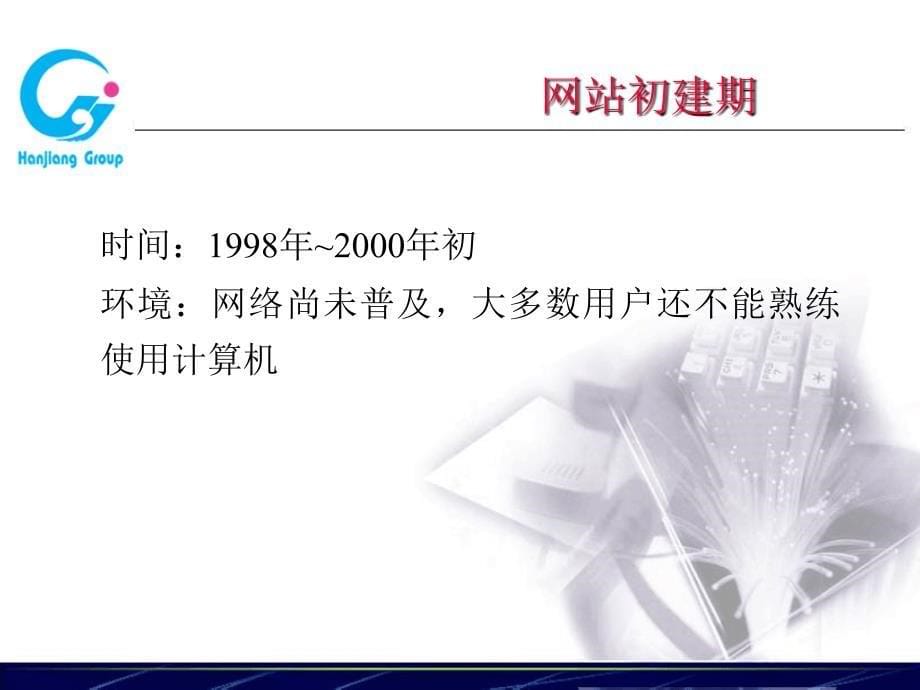 Hanjiang Group

网站初建期

时间：1998年~2000年初

环境：网络尚未普及，大多数用户还不能熟练使用计算机